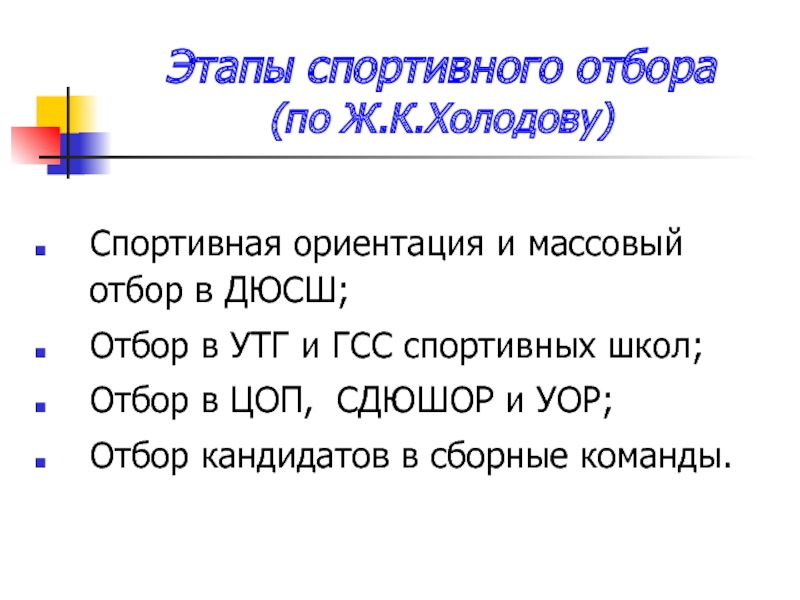 Этапы спортивного отбора
(по Ж.К.Холодову)

• Спортивная ориентация и массовый отбор в ДЮСШ;
• Отбор в УТГ и ГСС спортивных школ;
• Отбор в ЦОП, СДЮШОР и УОР;
• Отбор кандидатов в сборные команды.